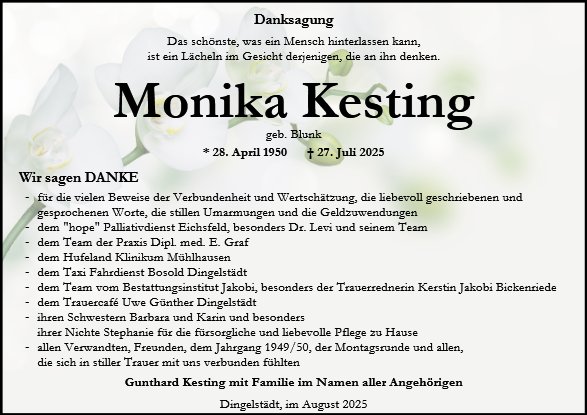 Danksagung

Das schönste, was ein Mensch hinterlassen kann, ist ein Lächeln im Gesicht derjenigen, die an ihn denken.

Monika Kesting

geb. Blunk

* 28. April 1950 † 27. Juli 2025

Wir sagen DANKE

- für die vielen Beweise der Verbundenheit und Wertschätzung, die liebevoll geschriebenen und gesprochenen Worte, die stillen Umarmungen und die Geldzuwendungen
- dem "hope" Palliativdienst Eichsfeld, besonders Dr. Levi und seinem Team
- dem Team der Praxis Dipl. med. E. Graf
- dem Hufeland Klinikum Mühlhausen
- dem Taxi Fahrdienst Bosold Dingelstädt
- dem Team vom Bestattungsinstitut Jakobi, besonders der Trauerrednerin Kerstin Jakobi Bickenriede
- dem Trauercafé Uwe Günther Dingelstädt
- ihren Schwestern Barbara und Karin und besonders ihrer Nichte Stephanie für die fürsorgliche und liebevolle Pflege zu Hause
- allen Verwandten, Freunden, dem Jahrgang 1949/50, der Montagsrunde und allen, die sich in stiller Trauer mit uns verbunden fühlten

Gunthard Kesting mit Familie im Namen aller Angehörigen

Dingelstädt, im August 2025